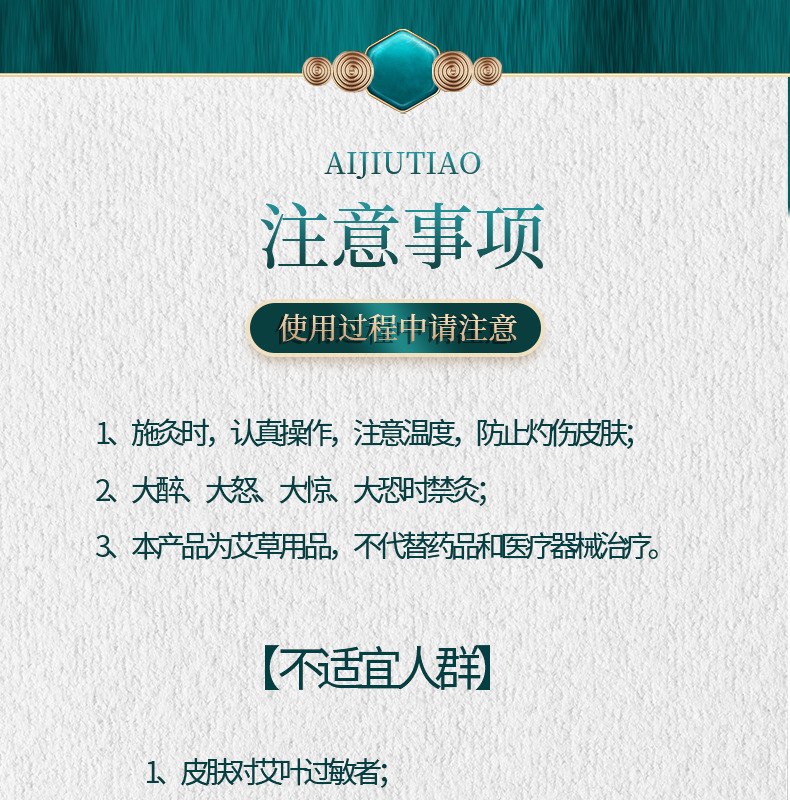 AIJIUTIAO

注意事项

使用过程中请注意

1、施灸时，认真操作，注意温度，防止灼伤皮肤；

2、大醉、大怒、大惊、大恐时禁灸；

3、本产品为艾草用品，不代替药品和医疗器械治疗。

【不适宜人群】

1、皮肤对艾叶过敏者；